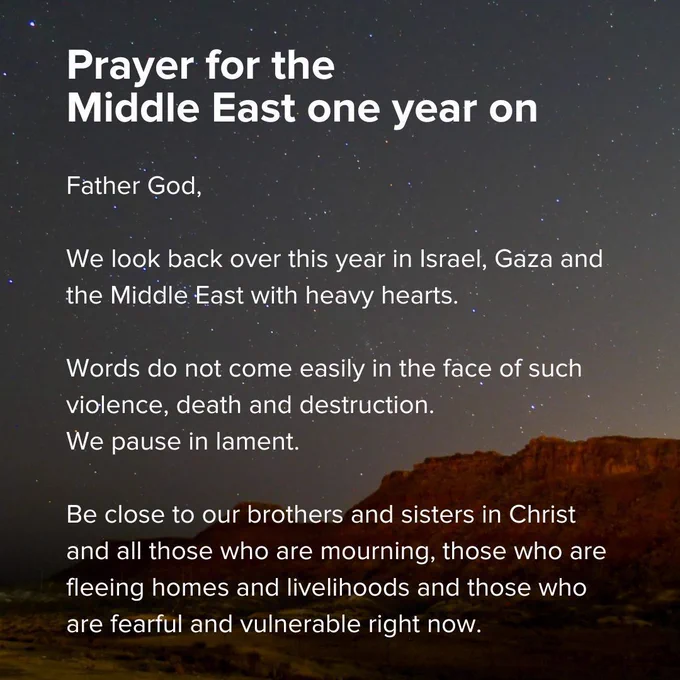 Prayer for the
Middle East one year on

Father God,

We look back over this year in Israel, Gaza and the Middle East with heavy hearts.

Words do not come easily in the face of such violence, death and destruction.
We pause in lament.

Be close to our brothers and sisters in Christ and all those who are mourning, those who are fleeing homes and livelihoods and those who are fearful and vulnerable right now.